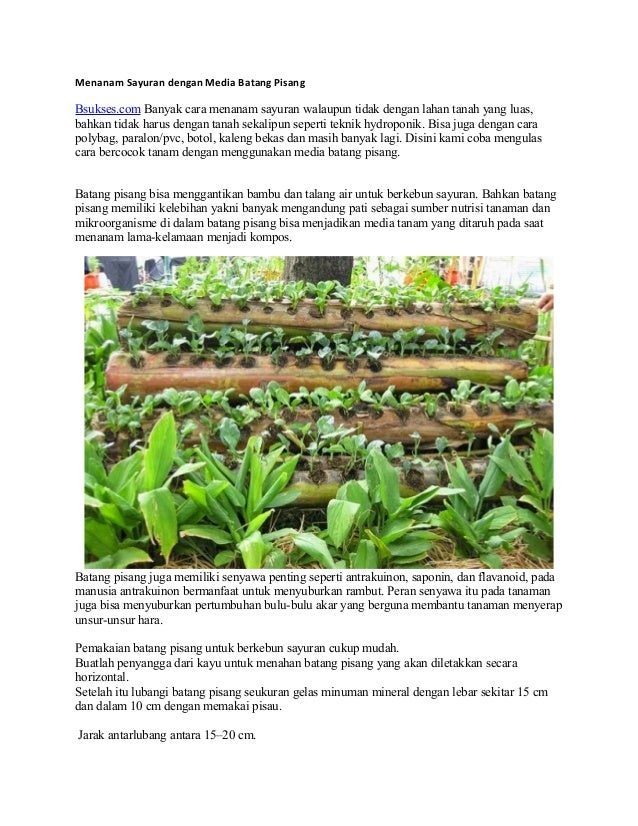 Menanam Sayuran dengan Media Batang Pisang

Bsukses.com Banyak cara menanam sayuran walaupun tidak dengan lahan tanah yang luas, bahkan tidak harus dengan tanah sekalipun seperti teknik hydroponik. Bisa juga dengan cara polybag, paralon/pvc, botol, kaleng bekas dan masih banyak lagi. Disini kami coba mengulas cara bercocok tanam dengan menggunakan media batang pisang.

Batang pisang bisa menggantikan bambu dan talang air untuk berkebun sayuran. Bahkan batang pisang memiliki kelebihan yakni banyak mengandung pati sebagai sumber nutrisi tanaman dan mikroorganisme di dalam batang pisang bisa menjadikan media tanam yang ditaruh pada saat menanam lama-kelamaan menjadi kompos.

Batang pisang juga memiliki senyawa penting seperti antrakuinon, saponin, dan flavanoid, pada manusia antrakuinon bermanfaat untuk menyuburkan rambut. Peran senyawa itu pada tanaman juga bisa menyuburkan pertumbuhan bulu-bulu akar yang berguna membantu tanaman menyerap unsur-unsur hara.

Pemakaian batang pisang untuk berkebun sayuran cukup mudah.
Buatlah penyangga dari kayu untuk menahan batang pisang yang akan diletakkan secara horizontal.
Setelah itu lubangi batang pisang seukuran gelas minuman mineral dengan lebar sekitar 15 cm dan dalam 10 cm dengan memakai pisau.

Jarak antarlubang antara 15–20 cm.